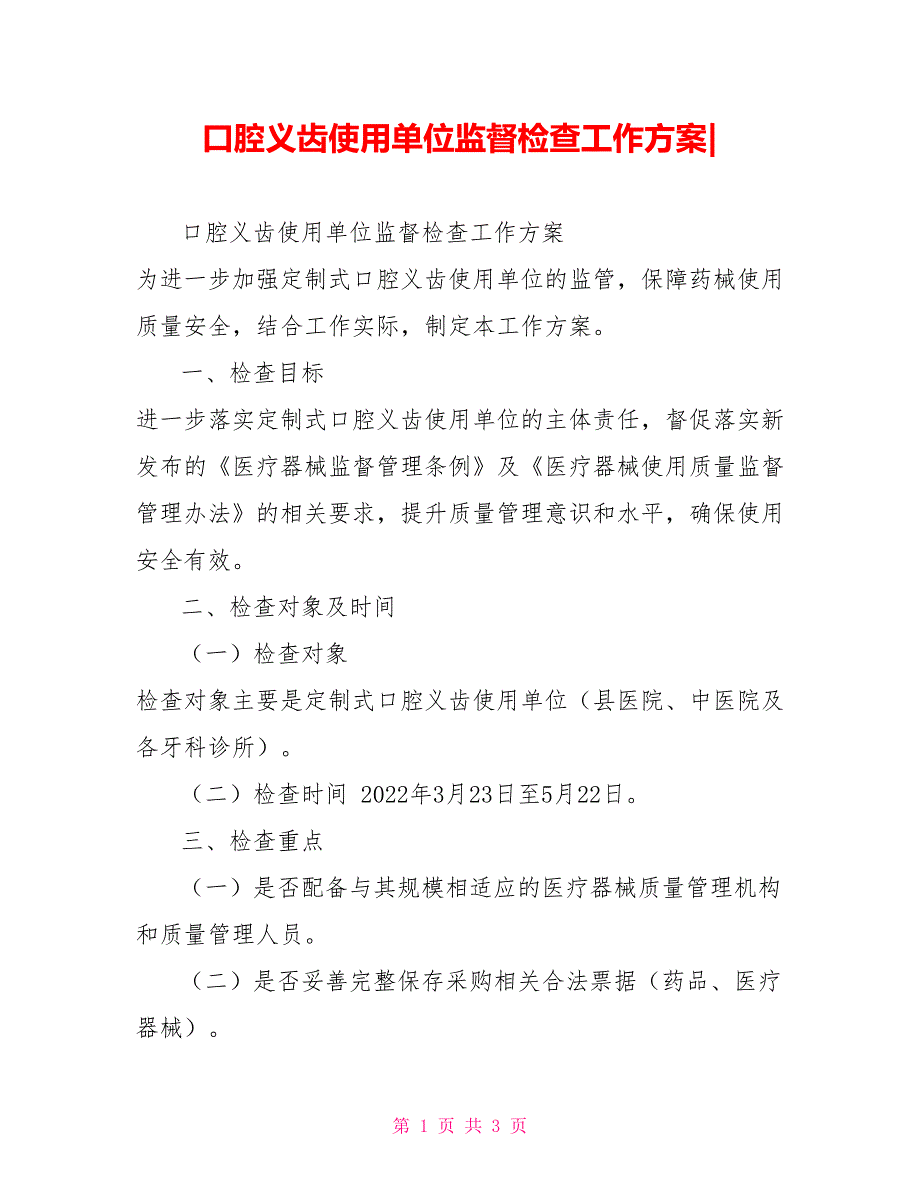 口腔义齿使用单位监督检查工作方案|

口腔义齿使用单位监督检查工作方案

为进一步加强定制式口腔义齿使用单位的监管，保障药械使用质量安全，结合工作实际，制定本工作方案。

一、检查目标

进一步落实定制式口腔义齿使用单位的主体责任，督促落实新发布的《医疗器械监督管理条例》及《医疗器械使用质量监督管理办法》的相关要求，提升质量管理意识和水平，确保使用安全有效。

二、检查对象及时间

（一）检查对象

检查对象主要是定制式口腔义齿使用单位（县医院、中医院及各牙科诊所）。

（二）检查时间 2022年3月23日至5月22日。

三、检查重点

（一）是否配备与其规模相适应的医疗器械质量管理机构和质量管理人员。

（二）是否妥善完整保存采购相关合法票据（药品、医疗器械）。

第 1 页 共 3 页